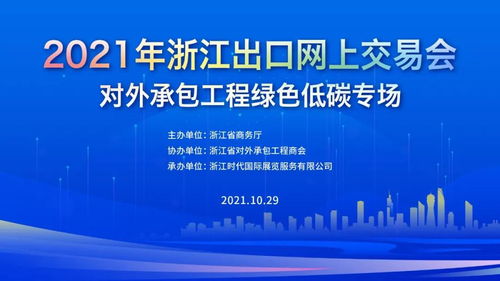 2021年浙江出口网上交易会
对外承包工程绿色低碳专场

主办单位：浙江省商务厅
协办单位：浙江省对外承包工程商会
承办单位：浙江时代国际展览服务有限公司

2021.10.29